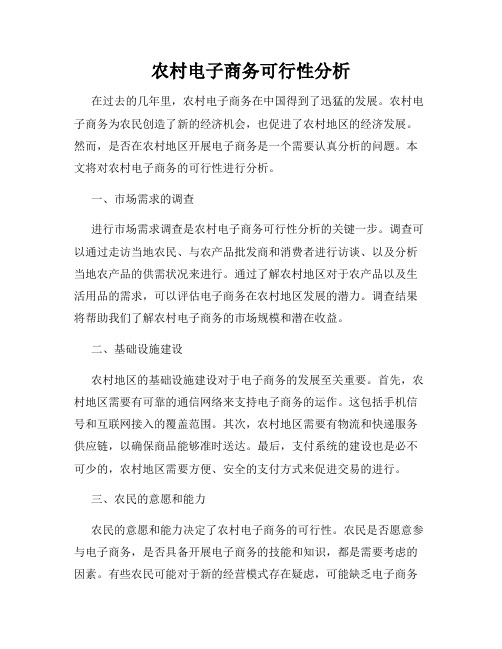 农村电子商务可行性分析

在过去的几年里，农村电子商务在中国得到了迅猛的发展。农村电子商务为农民创造了新的经济机会，也促进了农村地区的经济发展。然而，是否在农村地区开展电子商务是一个需要认真分析的问题。本文将对农村电子商务的可行性进行分析。

一、市场需求的调查

进行市场需求调查是农村电子商务可行性分析的关键一步。调查可以通过走访当地农民、与农产品批发商和消费者进行访谈、以及分析当地农产品的供需状况来进行。通过了解农村地区对于农产品以及生活用品的需求，可以评估电子商务在农村地区发展的潜力。调查结果将帮助我们了解农村电子商务的市场规模和潜在收益。

二、基础设施建设

农村地区的基础设施建设对于电子商务的发展至关重要。首先，农村地区需要有可靠的通信网络来支持电子商务的运作。这包括手机信号和互联网接入的覆盖范围。其次，农村地区需要有物流和快递服务供应链，以确保商品能够准时送达。最后，支付系统的建设也是必不可少的，农村地区需要方便、安全的支付方式来促进交易的进行。

三、农民的意愿和能力

农民的意愿和能力决定了农村电子商务的可行性。农民是否愿意参与电子商务，是否具备开展电子商务的技能和知识，都是需要考虑的因素。有些农民可能对于新的经营模式存在疑虑，可能缺乏电子商务